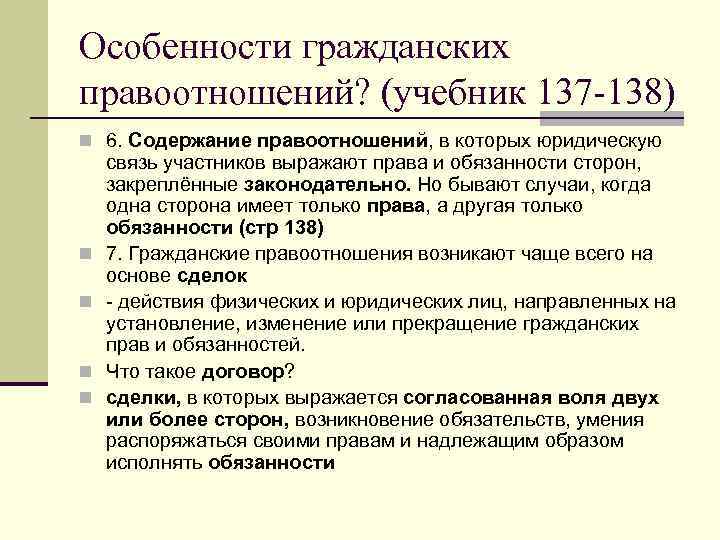 Особенности гражданских правоотношений? (учебник 137-138)

6. Содержание правоотношений, в которых юридическую связь участников выражают права и обязанности сторон, закреплённые законодательно. Но бывают случаи, когда одна сторона имеет только права, а другая только обязанности (стр 138)

7. Гражданские правоотношения возникают чаще всего на основе сделок

- действия физических и юридических лиц, направленных на установление, изменение или прекращение гражданских прав и обязанностей.

Что такое договор?

сделки, в которых выражается согласованная воля двух или более сторон, возникновение обязательств, умения распоряжаться своими правам и надлежащим образом исполнять обязанности